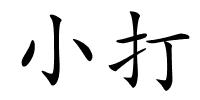 小打